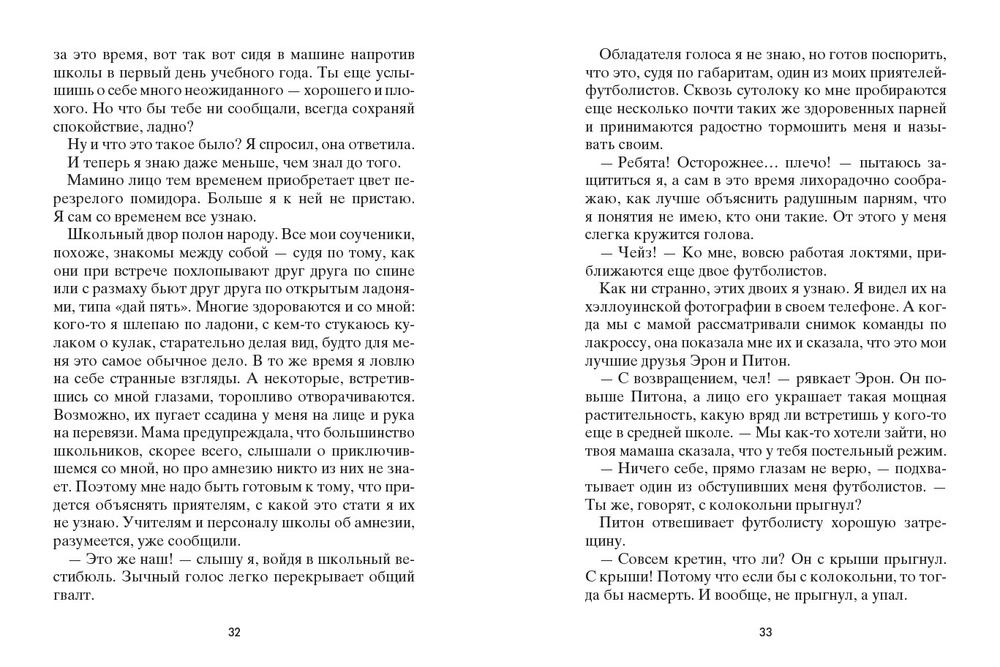 за это время, вот так вот сидя в машине напротив школы в первый день учебного года. Ты еще услышишь о себе много неожиданного — хорошего и плохого. Но что бы тебе ни сообщали, всегда сохраняй спокойствие, ладно?

Ну и что это такое было? Я спросил, она ответила. И теперь я знаю даже меньше, чем знал до того.

Мамино лицо тем временем приобретает цвет перезрелого помидора. Больше я к ней не пристаю. Я сам со временем все узнаю.

Школьный двор полон народу. Все мои соученики, похоже, знакомы между собой — судя по тому, как они при встрече похлопывают друг друга по спине или с размаху бьют друг друга по открытым ладоням, типа «дай пять». Многие здороваются и со мной: кого-то я шлепаю по ладони, с кем-то стукаюсь кулаком о кулак, старательно делая вид, будто для меня это самое обычное дело. В то же время я ловлю на себе странные взгляды. А некоторые, встретившись со мной глазами, торопливо отворачиваются. Возможно, их пугает ссадина у меня на лице и рука на перевязи. Мама предупреждала, что большинство школьников, скорее всего, слышали о приключившемся со мной, но про амнезию никто из них не знает. Поэтому мне надо быть готовым к тому, что придется объяснять приятелям, с какой это стати я их не узнаю. Учителям и персоналу школы об амнезии, разумеется, уже сообщили.

— Это же наш! — слышу я, войдя в школьный вестибюль. Зычный голос легко перекрывает общий гвалт.

32

Обладателя голоса я не знаю, но готов поспорить, что это, судя по габаритам, один из моих приятелей-футболистов. Сквозь сутолоку ко мне пробираются еще несколько почти таких же здоровенных парней и принимаются радостно тормошить меня и называть своим.

— Ребята! Осторожнее… плечо! — пытаюсь защититься я, а сам в это время лихорадочно соображаю, как лучше объяснить радушным парням, что я понятия не имею, кто они такие. От этого у меня слегка кружится голова.

— Чейз! — Ко мне, вовсю работая локтями, приближаются еще двое футболистов.

Как ни странно, этих двоих я узнаю. Я видел их на хэллоуинской фотографии в своем телефоне. А когда мы с мамой рассматривали снимок команды по лакроссу, она показала мне их и сказала, что это мои лучшие друзья Эрон и Питон.

— С возвращением, чел! — рявкает Эрон. Он повыше Питона, а лицо его украшает такая мощная растительность, какую вряд ли встретишь у кого-то еще в средней школе. — Мы как-то хотели зайти, но твоя мамаша сказала, что у тебя постельный режим.

— Ничего себе, прямо глазам не верю, — подхватывает один из обступивших меня футболистов. — Ты же, говорят, с колокольни прыгнул?

Питон отвешивает футболисту хорошую затрещину.

— Совсем кретин, что ли? Он с крыши прыгнул. С крыши! Потому что если бы с колокольни, то тогда бы насмерть. И вообще, не прыгнул, а упал.

33